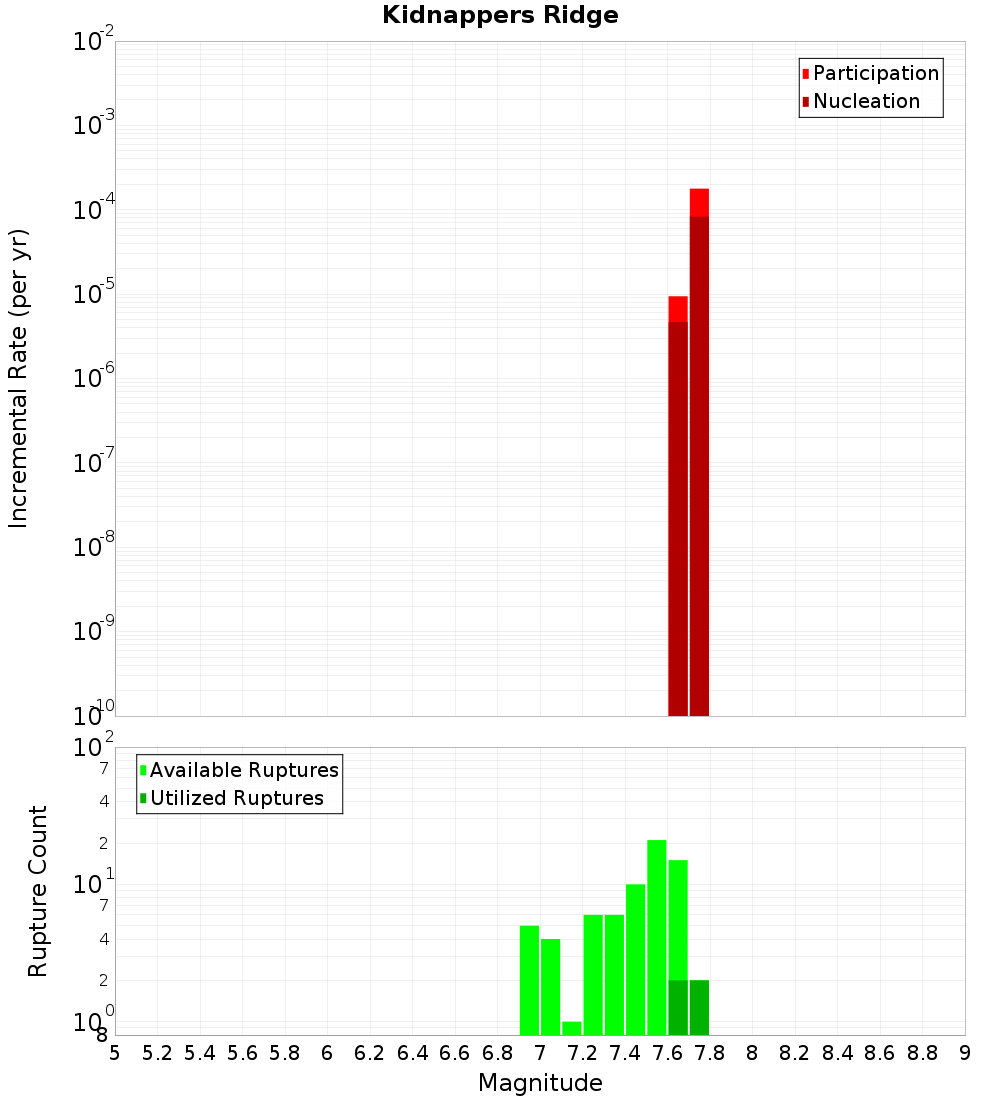 Kidnappers Ridge

Participation
Nucleation

Incremental Rate (per yr)

$10^{-2}$
$10^{-3}$
$10^{-4}$
$10^{-5}$
$10^{-6}$
$10^{-7}$
$10^{-8}$
$10^{-9}$
$10^{-10}$

Available Ruptures
Utilized Ruptures

Rupture Count

$10^{2}$
7
4
2
$10^{1}$
7
4
2
$10^{0}$
8

5 5.2 5.4 5.6 5.8 6 6.2 6.4 6.6 6.8 7 7.2 7.4 7.6 7.8 8 8.2 8.4 8.6 8.8 9

Magnitude